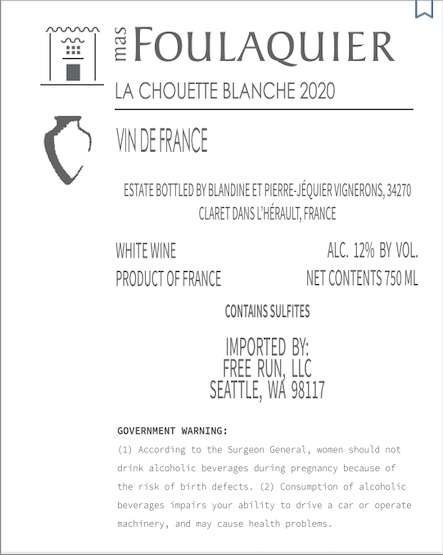 mas FOULAQUIER

LA CHOUETTE BLANCHE 2020

VIN DE FRANCE

ESTATE BOTTLED BY BLANDINE ET PIERRE-JÉQUIER VIGNERONS, 34270 CLARET DANS L'HÉRAULT, FRANCE

WHITE WINE
ALC. 12% BY VOL.
PRODUCT OF FRANCE
NET CONTENTS 750 ML

CONTAINS SULFITES

IMPORTED BY:
FREE RUN, LLC
SEATTLE, WA 98117

GOVERNMENT WARNING:
(1) According to the Surgeon General, women should not drink alcoholic beverages during pregnancy because of the risk of birth defects. (2) Consumption of alcoholic beverages impairs your ability to drive a car or operate machinery, and may cause health problems.